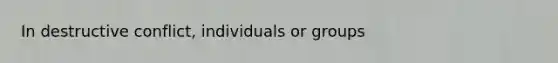 In destructive conflict, individuals or groups